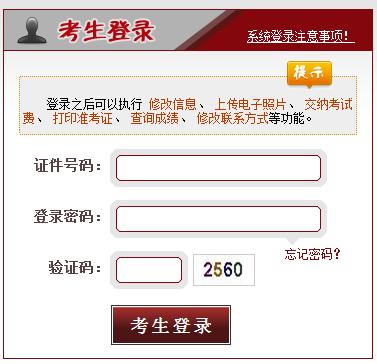 考生登录

系统登录注意事项!

提示

登录之后可以执行 修改信息、 上传电子照片、 交纳考试费、 打印准考证、 查询成绩、 修改联系方式等功能。

证件号码:

登录密码:

忘记密码?

验证码:

2560

考生登录